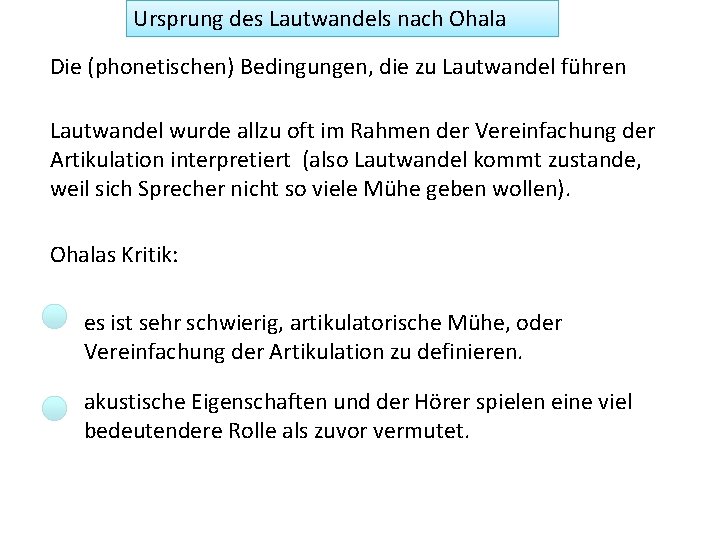 Ursprung des Lautwandels nach Ohala

Die (phonetischen) Bedingungen, die zu Lautwandel führen

Lautwandel wurde allzu oft im Rahmen der Vereinfachung der Artikulation interpretiert (also Lautwandel kommt zustande, weil sich Sprecher nicht so viele Mühe geben wollen).

Ohalas Kritik:

es ist sehr schwierig, artikulatorische Mühe, oder Vereinfachung der Artikulation zu definieren.

akustische Eigenschaften und der Hörer spielen eine viel bedeutendere Rolle als zuvor vermutet.